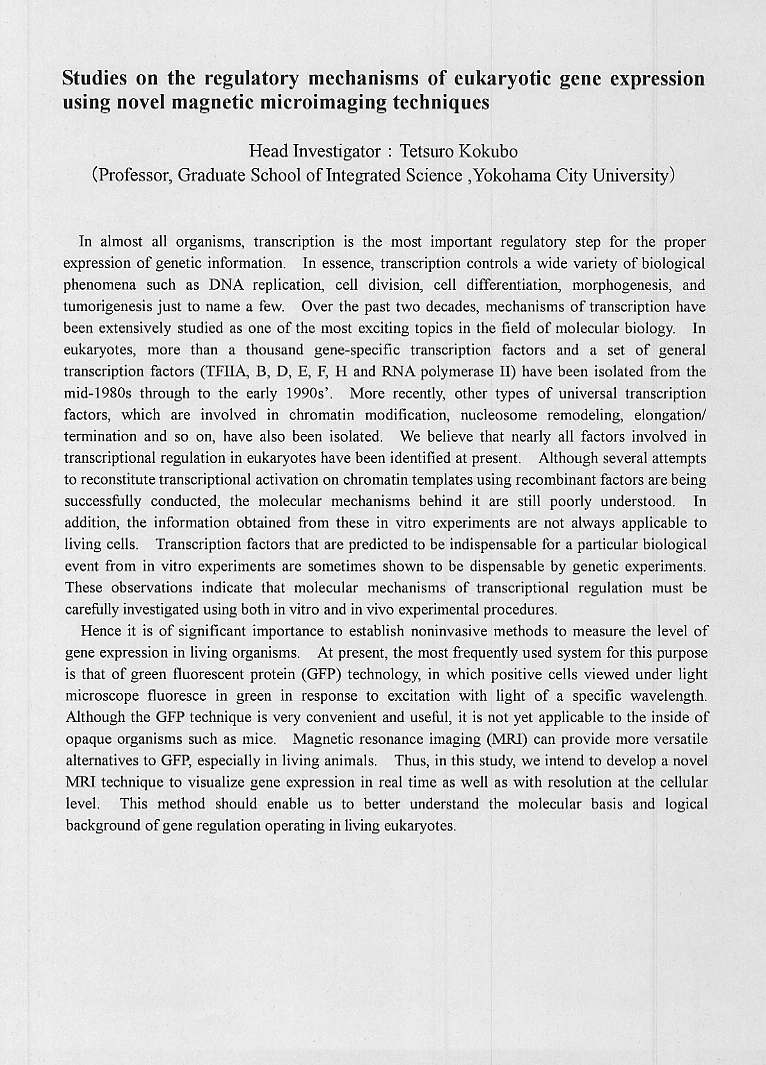 Studies on the regulatory mechanisms of eukaryotic gene expression using novel magnetic microimaging techniques

Head Investigator : Tetsuro Kokubo
(Professor, Graduate School of Integrated Science ,Yokohama City University)

In almost all organisms, transcription is the most important regulatory step for the proper expression of genetic information. In essence, transcription controls a wide variety of biological phenomena such as DNA replication, cell division, cell differentiation, morphogenesis, and tumorigenesis just to name a few. Over the past two decades, mechanisms of transcription have been extensively studied as one of the most exciting topics in the field of molecular biology. In eukaryotes, more than a thousand gene-specific transcription factors and a set of general transcription factors (TFIIA, B, D, E, F, H and RNA polymerase II) have been isolated from the mid-1980s through to the early 1990s'. More recently, other types of universal transcription factors, which are involved in chromatin modification, nucleosome remodeling, elongation/ termination and so on, have also been isolated. We believe that nearly all factors involved in transcriptional regulation in eukaryotes have been identified at present. Although several attempts to reconstitute transcriptional activation on chromatin templates using recombinant factors are being successfully conducted, the molecular mechanisms behind it are still poorly understood. In addition, the information obtained from these in vitro experiments are not always applicable to living cells. Transcription factors that are predicted to be indispensable for a particular biological event from in vitro experiments are sometimes shown to be dispensable by genetic experiments. These observations indicate that molecular mechanisms of transcriptional regulation must be carefully investigated using both in vitro and in vivo experimental procedures.

Hence it is of significant importance to establish noninvasive methods to measure the level of gene expression in living organisms. At present, the most frequently used system for this purpose is that of green fluorescent protein (GFP) technology, in which positive cells viewed under light microscope fluoresce in green in response to excitation with light of a specific wavelength. Although the GFP technique is very convenient and useful, it is not yet applicable to the inside of opaque organisms such as mice. Magnetic resonance imaging (MRI) can provide more versatile alternatives to GFP, especially in living animals. Thus, in this study, we intend to develop a novel MRI technique to visualize gene expression in real time as well as with resolution at the cellular level. This method should enable us to better understand the molecular basis and logical background of gene regulation operating in living eukaryotes.